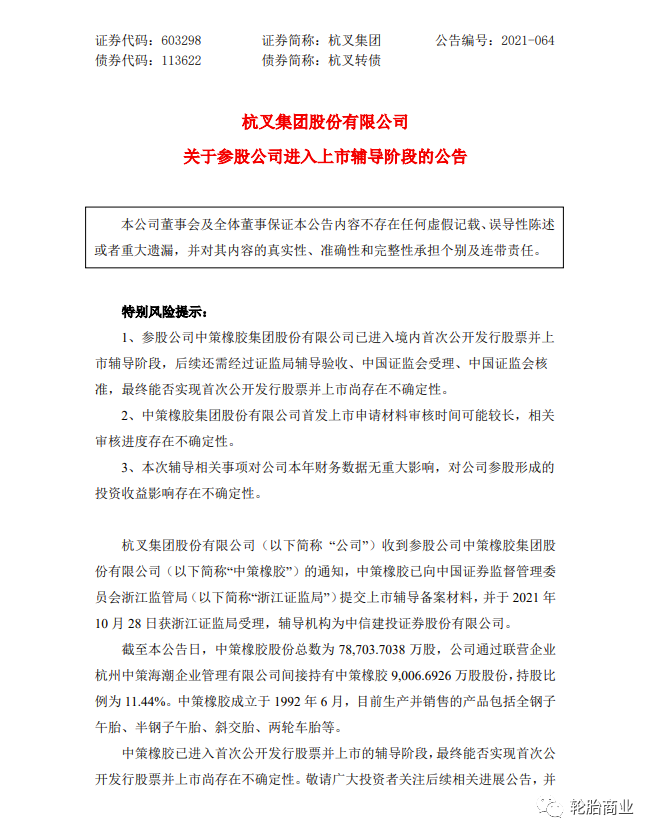 证券代码：603298　　证券简称：杭叉集团　　公告编号：2021-064
债券代码：113622　　债券简称：杭叉转债

杭叉集团股份有限公司
关于参股公司进入上市辅导阶段的公告

本公司董事会及全体董事保证本公告内容不存在任何虚假记载、误导性陈述或者重大遗漏，并对其内容的真实性、准确性和完整性承担个别及连带责任。

特别风险提示：

1、参股公司中策橡胶集团股份有限公司已进入境内首次公开发行股票并上市辅导阶段，后续还需经过证监局辅导验收、中国证监会受理、中国证监会核准，最终能否实现首次公开发行股票并上市尚存在不确定性。

2、中策橡胶集团股份有限公司首发上市申请材料审核时间可能较长，相关审核进度存在不确定性。

3、本次辅导相关事项对公司本年财务数据无重大影响，对公司参股形成的投资收益影响存在不确定性。

杭叉集团股份有限公司（以下简称“公司”）收到参股公司中策橡胶集团股份有限公司（以下简称“中策橡胶”）的通知，中策橡胶已向中国证券监督管理委员会浙江监管局（以下简称“浙江证监局”）提交上市辅导备案材料，并于 2021 年 10 月 28 日获浙江证监局受理，辅导机构为中信建投证券股份有限公司。

截至本公告日，中策橡胶股份总数为 78,703.7038 万股，公司通过联营企业杭州中策海潮企业管理有限公司间接持有中策橡胶 9,006.6926 万股股份，持股比例为 11.44%。中策橡胶成立于 1992 年 6 月，目前生产并销售的产品包括全钢子午胎、半钢子午胎、斜交胎、两轮车胎等。

中策橡胶已进入首次公开发行股票并上市的辅导阶段，最终能否实现首次公开发行股票并上市尚存在不确定性。敬请广大投资者关注后续相关进展公告，并

轮胎商业